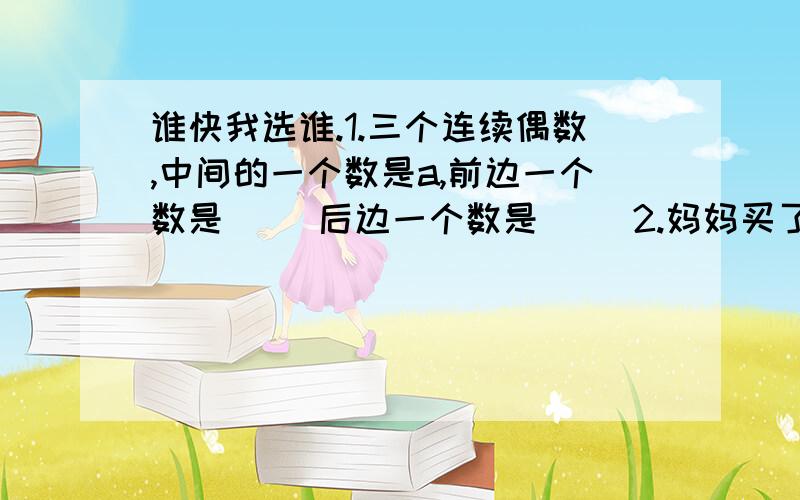 谁快我选谁.1.三个连续偶数,中间的一个数是a,前边一个数是（ ）后边一个数是（ ）2.妈妈买了